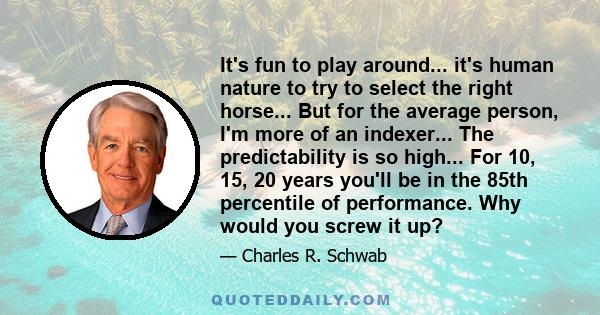 It's fun to play around... it's human nature to try to select the right horse... But for the average person, I'm more of an indexer... The predictability is so high... For 10, 15, 20 years you'll be in the 85th percentile of performance. Why would you screw it up?

— Charles R. Schwab

QUOTEDDAILY.COM